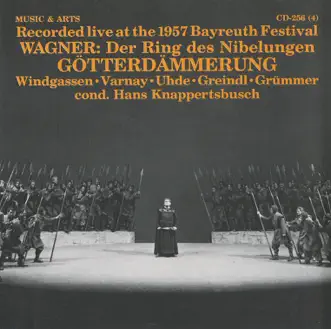 MUSIC & ARTS

CD-256 (4)

Recorded live at the 1957 Bayreuth Festival
WAGNER: Der Ring des Nibelungen
GÖTTERDÄMMERUNG
Windgassen • Varnay • Uhde • Greindl • Grümmer
cond. Hans Knappertsbusch